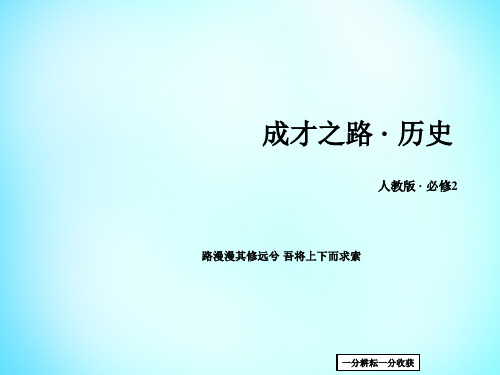 成才之路 · 历史

人教版 · 必修2

路漫漫其修远兮 吾将上下而求索

一分耕耘一分收获